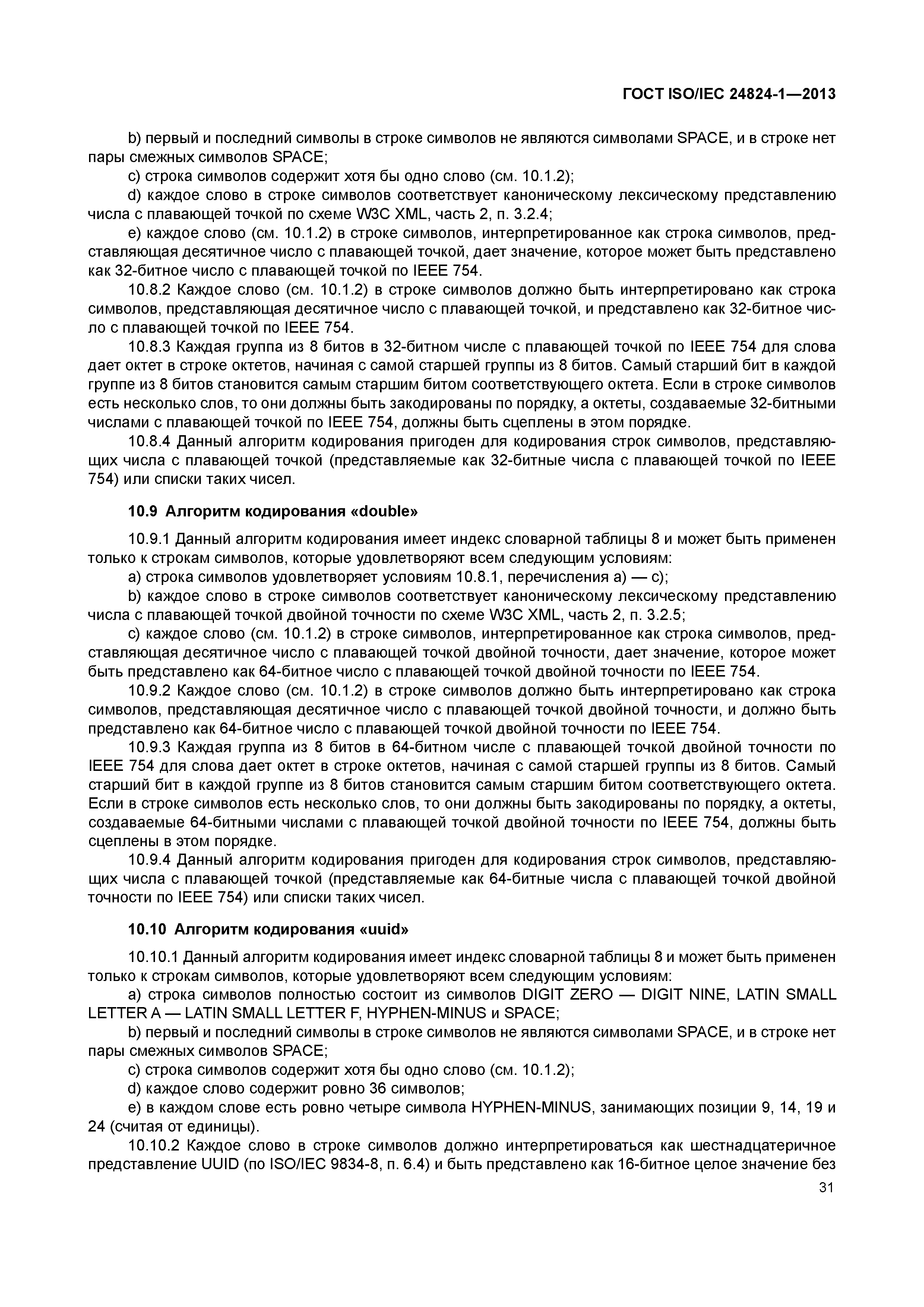 ГОСТ ISO/IEC 24824-1—2013

b) первый и последний символы в строке символов не являются символами SPACE, и в строке нет пары смежных символов SPACE;

c) строка символов содержит хотя бы одно слово (см. 10.1.2);

d) каждое слово в строке символов соответствует каноническому лексическому представлению числа с плавающей точкой по схеме W3C XML, часть 2, п. 3.2.4;

e) каждое слово (см. 10.1.2) в строке символов, интерпретированное как строка символов, представляющая десятичное число с плавающей точкой, дает значение, которое может быть представлено как 32-битное число с плавающей точкой по IEEE 754.

10.8.2 Каждое слово (см. 10.1.2) в строке символов должно быть интерпретировано как строка символов, представляющая десятичное число с плавающей точкой, и представлено как 32-битное число с плавающей точкой по IEEE 754.

10.8.3 Каждая группа из 8 битов в 32-битном числе с плавающей точкой по IEEE 754 для слова дает октет в строке октетов, начиная с самой старшей группы из 8 битов. Самый старший бит в каждой группе из 8 битов становится самым старшим битом соответствующего октета. Если в строке символов есть несколько слов, то они должны быть закодированы по порядку, а октеты, создаваемые 32-битными числами с плавающей точкой по IEEE 754, должны быть сцеплены в этом порядке.

10.8.4 Данный алгоритм кодирования пригоден для кодирования строк символов, представляющих числа с плавающей точкой (представляемые как 32-битные числа с плавающей точкой по IEEE 754) или списки таких чисел.

10.9 Алгоритм кодирования «double»

10.9.1 Данный алгоритм кодирования имеет индекс словарной таблицы 8 и может быть применен только к строкам символов, которые удовлетворяют всем следующим условиям:

a) строка символов удовлетворяет условиям 10.8.1, перечисления a) — c);

b) каждое слово в строке символов соответствует каноническому лексическому представлению числа с плавающей точкой двойной точности по схеме W3C XML, часть 2, п. 3.2.5;

c) каждое слово (см. 10.1.2) в строке символов, интерпретированное как строка символов, представляющая десятичное число с плавающей точкой двойной точности, дает значение, которое может быть представлено как 64-битное число с плавающей точкой двойной точности по IEEE 754.

10.9.2 Каждое слово (см. 10.1.2) в строке символов должно быть интерпретировано как строка символов, представляющая десятичное число с плавающей точкой двойной точности, и должно быть представлено как 64-битное число с плавающей точкой двойной точности по IEEE 754.

10.9.3 Каждая группа из 8 битов в 64-битном числе с плавающей точкой двойной точности по IEEE 754 для слова дает октет в строке октетов, начиная с самой старшей группы из 8 битов. Самый старший бит в каждой группе из 8 битов становится самым старшим битом соответствующего октета. Если в строке символов есть несколько слов, то они должны быть закодированы по порядку, а октеты, создаваемые 64-битными числами с плавающей точкой двойной точности по IEEE 754, должны быть сцеплены в этом порядке.

10.9.4 Данный алгоритм кодирования пригоден для кодирования строк символов, представляющих числа с плавающей точкой (представляемые как 64-битные числа с плавающей точкой двойной точности по IEEE 754) или списки таких чисел.

10.10 Алгоритм кодирования «uuid»

10.10.1 Данный алгоритм кодирования имеет индекс словарной таблицы 8 и может быть применен только к строкам символов, которые удовлетворяют всем следующим условиям:

a) строка символов полностью состоит из символов DIGIT ZERO — DIGIT NINE, LATIN SMALL LETTER A — LATIN SMALL LETTER F, HYPHEN-MINUS и SPACE;

b) первый и последний символы в строке символов не являются символами SPACE, и в строке нет пары смежных символов SPACE;

c) строка символов содержит хотя бы одно слово (см. 10.1.2);

d) каждое слово содержит ровно 36 символов;

e) в каждом слове есть ровно четыре символа HYPHEN-MINUS, занимающих позиции 9, 14, 19 и 24 (считая от единицы).

10.10.2 Каждое слово в строке символов должно интерпретироваться как шестнадцатеричное представление UUID (по ISO/IEC 9834-8, п. 6.4) и быть представлено как 16-битное целое значение без

31